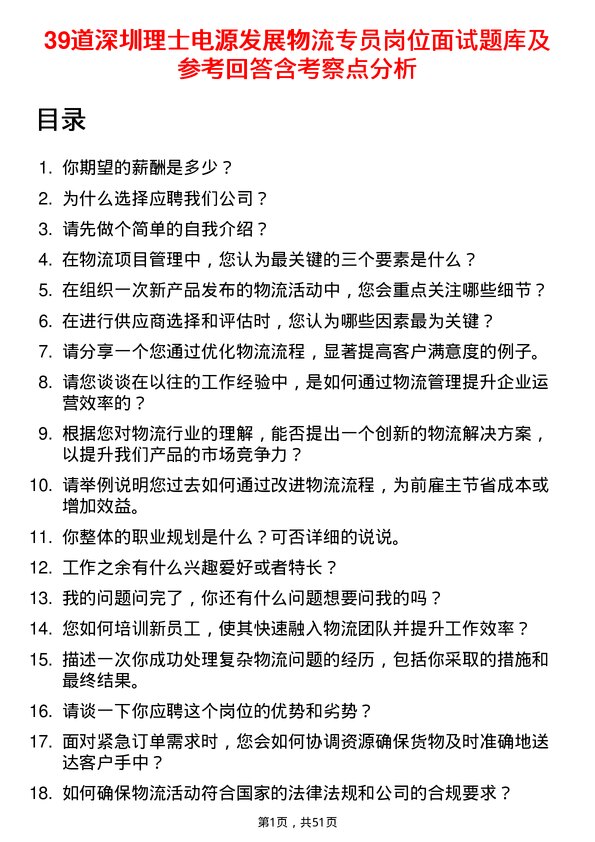 39道深圳理士电源发展物流专员岗位面试题库及参考回答含考察点分析

目录

1. 你期望的薪酬是多少？

2. 为什么选择应聘我们公司？

3. 请先做个简单的自我介绍？

4. 在物流项目管理中，您认为最关键的三个要素是什么？

5. 在组织一次新产品发布的物流活动中，您会重点关注哪些细节？

6. 在进行供应商选择和评估时，您认为哪些因素最为关键？

7. 请分享一个您通过优化物流流程，显著提高客户满意度的例子。

8. 请您谈谈在以往的工作经验中，是如何通过物流管理提升企业运营效率的？

9. 根据您对物流行业的理解，能否提出一个创新的物流解决方案，以提升我们产品的市场竞争力？

10. 请举例说明您过去如何通过改进物流流程，为前雇主节省成本或增加效益。

11. 你整体的职业规划是什么？可否详细的说说。

12. 工作之余有什么兴趣爱好或者特长？

13. 我的问题问完了，你还有什么问题想要问我的吗？

14. 您如何培训新员工，使其快速融入物流团队并提升工作效率？

15. 描述一次你成功处理复杂物流问题的经历，包括你采取的措施和最终结果。

16. 请谈一下你应聘这个岗位的优势和劣势？

17. 面对紧急订单需求时，您会如何协调资源确保货物及时准确地送达客户手中？

18. 如何确保物流活动符合国家的法律法规和公司的合规要求？

第1页，共51页